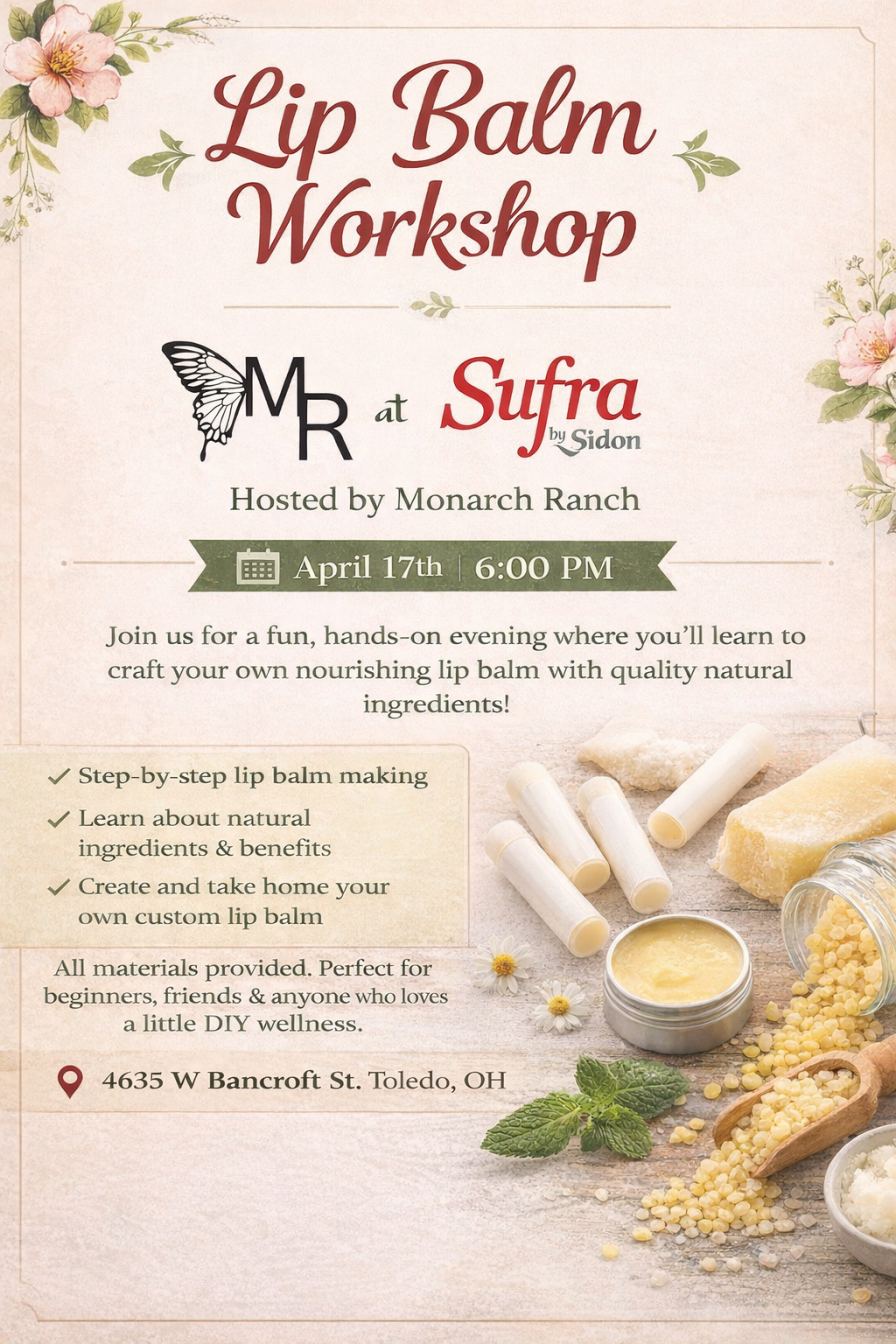 Lip Balm Workshop

MR at Sufra by Sidon

Hosted by Monarch Ranch

April 17th | 6:00 PM

Join us for a fun, hands-on evening where you'll learn to craft your own nourishing lip balm with quality natural ingredients!

✓ Step-by-step lip balm making
✓ Learn about natural ingredients & benefits
✓ Create and take home your own custom lip balm

All materials provided. Perfect for beginners, friends & anyone who loves a little DIY wellness.

4635 W Bancroft St. Toledo, OH